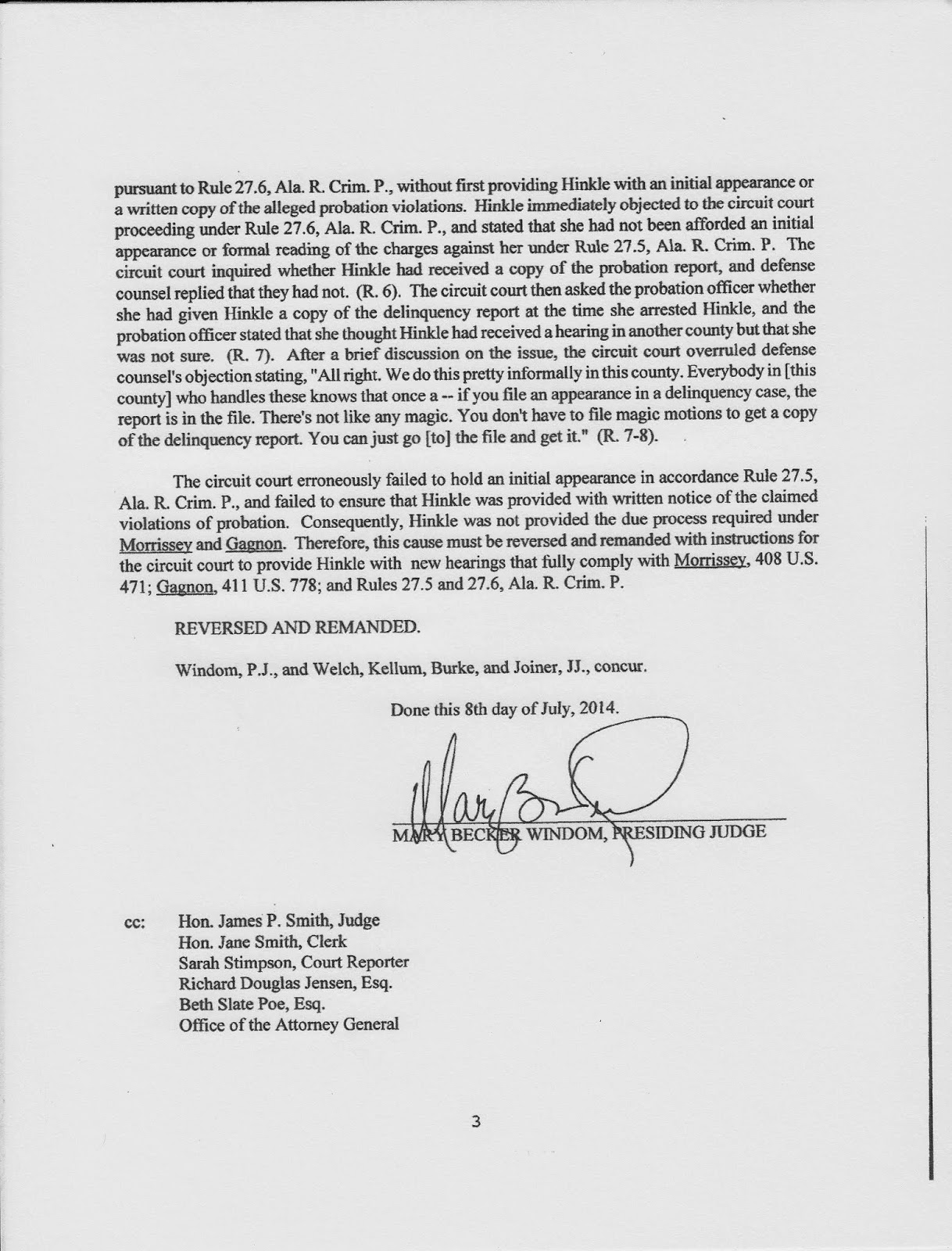 pursuant to Rule 27.6, Ala. R. Crim. P., without first providing Hinkle with an initial appearance or a written copy of the alleged probation violations. Hinkle immediately objected to the circuit court proceeding under Rule 27.6, Ala. R. Crim. P., and stated that she had not been afforded an initial appearance or formal reading of the charges against her under Rule 27.5, Ala. R. Crim. P. The circuit court inquired whether Hinkle had received a copy of the probation report, and defense counsel replied that they had not. (R. 6). The circuit court then asked the probation officer whether she had given Hinkle a copy of the delinquency report at the time she arrested Hinkle, and the probation officer stated that she thought Hinkle had received a hearing in another county but that she was not sure. (R. 7). After a brief discussion on the issue, the circuit court overruled defense counsel's objection stating, "All right. We do this pretty informally in this county. Everybody in [this county] who handles these knows that once a -- if you file an appearance in a delinquency case, the report is in the file. There's not like any magic. You don't have to file magic motions to get a copy of the delinquency report. You can just go [to] the file and get it." (R. 7-8).

The circuit court erroneously failed to hold an initial appearance in accordance Rule 27.5, Ala. R. Crim. P., and failed to ensure that Hinkle was provided with written notice of the claimed violations of probation. Consequently, Hinkle was not provided the due process required under Morrissey and Gagnon. Therefore, this cause must be reversed and remanded with instructions for the circuit court to provide Hinkle with new hearings that fully comply with Morrissey, 408 U.S. 471; Gagnon, 411 U.S. 778; and Rules 27.5 and 27.6, Ala. R. Crim. P.

REVERSED AND REMANDED.

Windom, P.J., and Welch, Kellum, Burke, and Joiner, JJ., concur.

Done this 8th day of July, 2014.

MARY BECKER WINDOM, PRESIDING JUDGE

cc: Hon. James P. Smith, Judge
Hon. Jane Smith, Clerk
Sarah Stimpson, Court Reporter
Richard Douglas Jensen, Esq.
Beth Slate Poe, Esq.
Office of the Attorney General

3